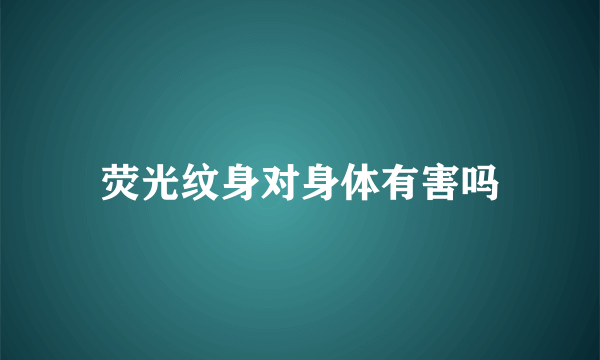 荧光纹身对身体有害吗